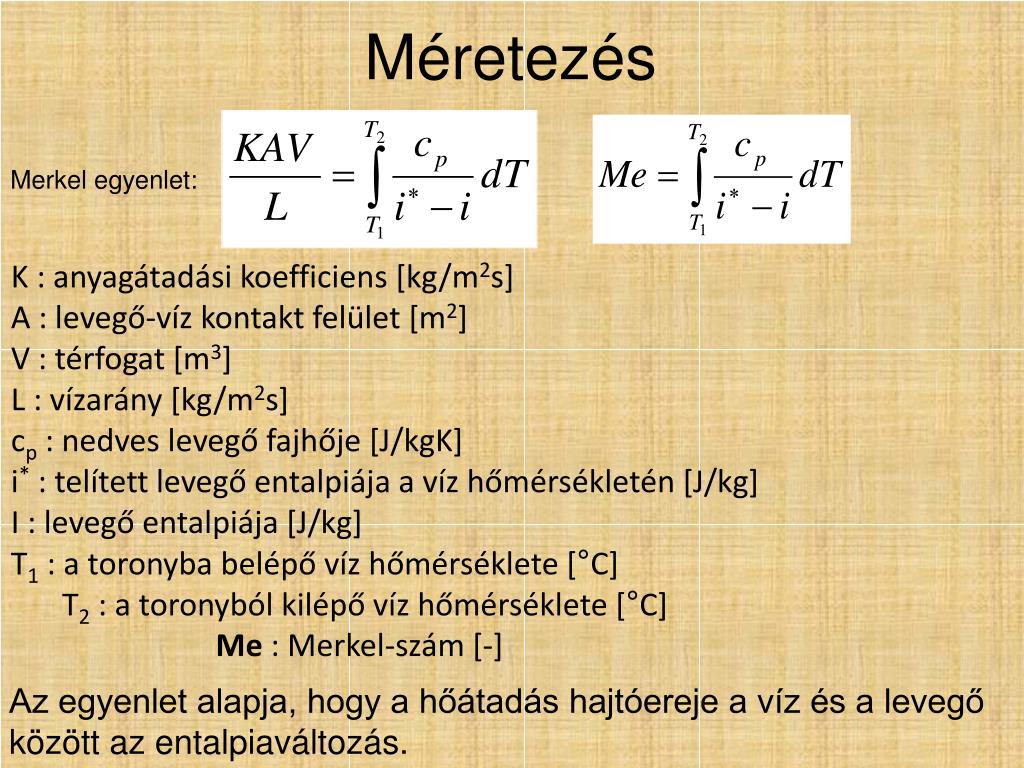 Méretezés

Merkel egyenlet: $\frac{KAV}{L} = \int_{T_1}^{T_2} \frac{c_p}{i^* - i} dT$ $Me = \int_{T_1}^{T_2} \frac{c_p}{i^* - i} dT$

K : anyagátadási koefficiens [kg/m$^2$s]
A : levegő-víz kontakt felület [m$^2$]
V : térfogat [m$^3$]
L : vízarány [kg/m$^2$s]
c$_p$ : nedves levegő fajhője [J/kgK]
i$^*$ : telített levegő entalpiája a víz hőmérsékletén [J/kg]
I : levegő entalpiája [J/kg]
T$_1$ : a toronyba belépő víz hőmérséklete [°C]
T$_2$ : a toronyból kilépő víz hőmérséklete [°C]
Me : Merkel-szám [-]

Az egyenlet alapja, hogy a hőátadás hajtóereje a víz és a levegő között az entalpiaváltozás.